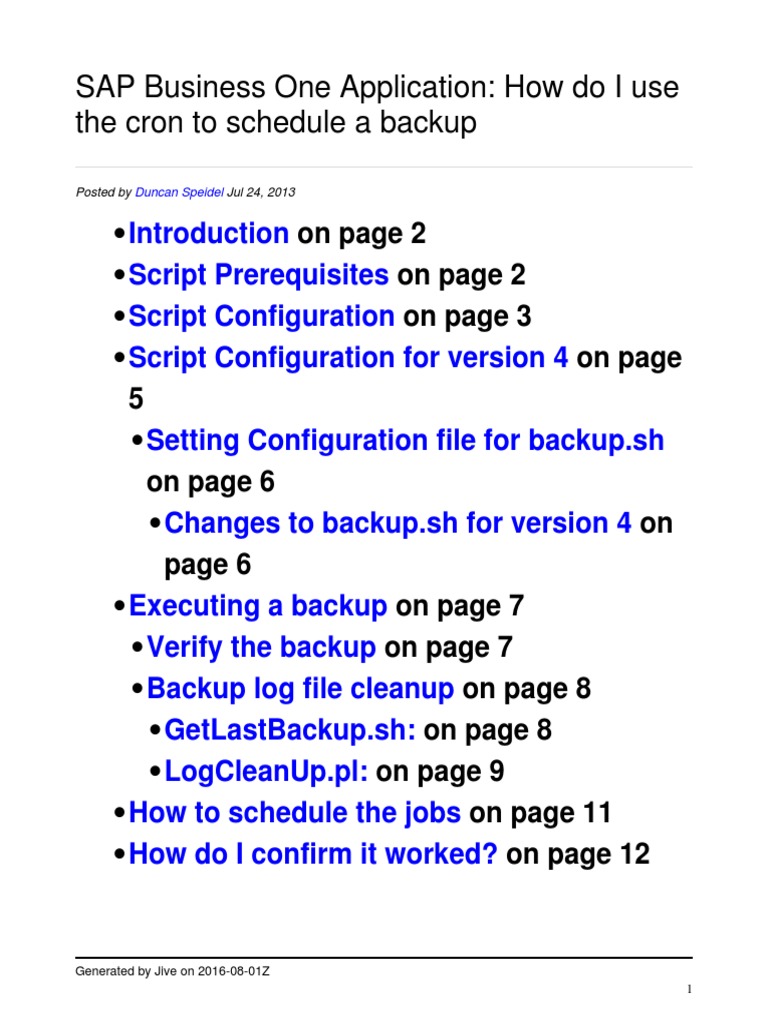 SAP Business One Application: How do I use the cron to schedule a backup

Posted by Duncan Speidel Jul 24, 2013

• Introduction on page 2
• Script Prerequisites on page 2
• Script Configuration on page 3
• Script Configuration for version 4 on page 5
  • Setting Configuration file for backup.sh on page 6
    • Changes to backup.sh for version 4 on page 6
• Executing a backup on page 7
  • Verify the backup on page 7
  • Backup log file cleanup on page 8
    • GetLastBackup.sh: on page 8
    • LogCleanUp.pl: on page 9
• How to schedule the jobs on page 11
• How do I confirm it worked? on page 12

Generated by Jive on 2016-08-01Z

1